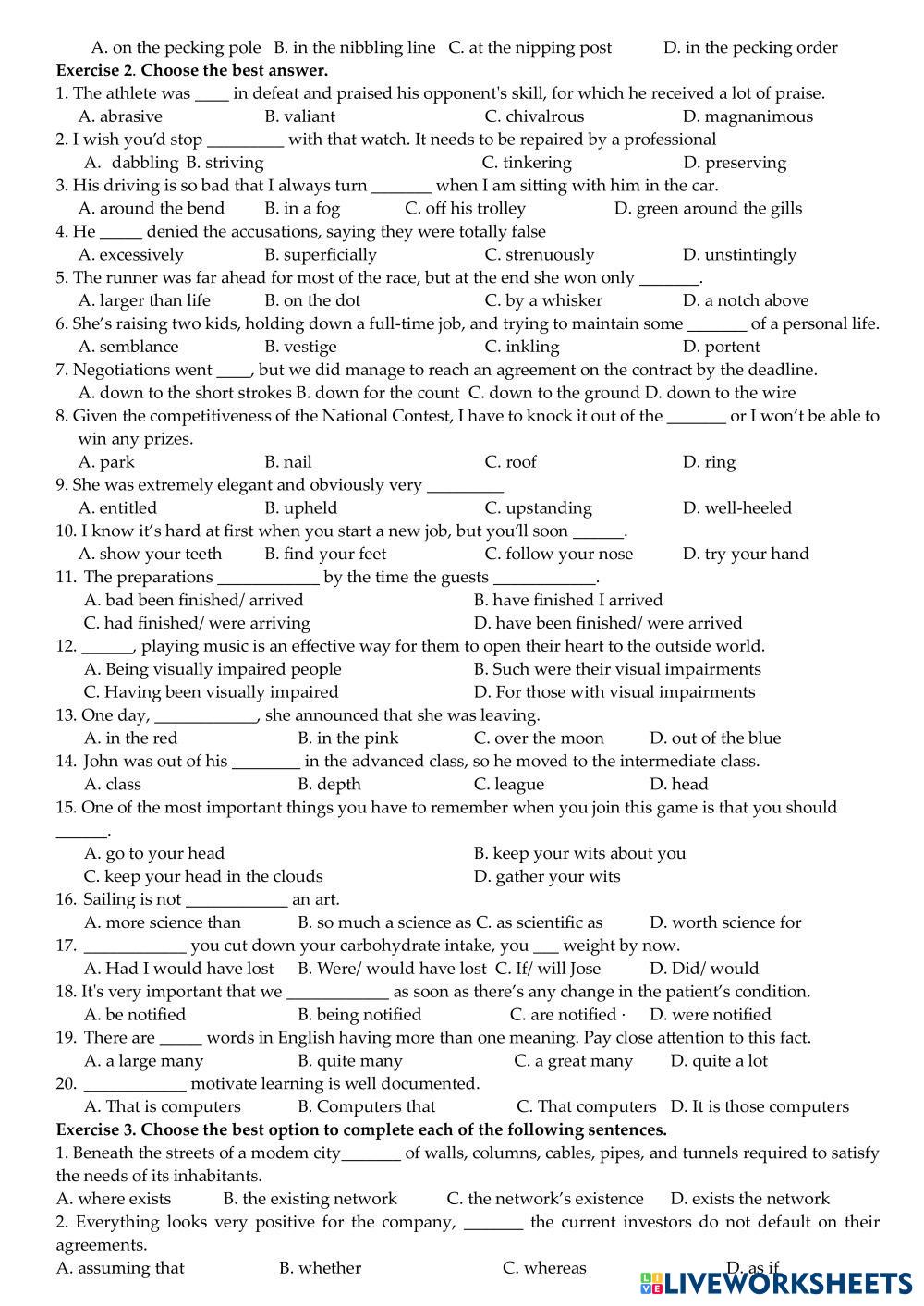 A. on the pecking pole B. in the nibbling line C. at the nipping post D. in the pecking order

**Exercise 2. Choose the best answer.**

1. The athlete was ____ in defeat and praised his opponent's skill, for which he received a lot of praise.
A. abrasive B. valiant C. chivalrous D. magnanimous
2. I wish you'd stop _________ with that watch. It needs to be repaired by a professional
A. dabbling B. striving C. tinkering D. preserving
3. His driving is so bad that I always turn _______ when I am sitting with him in the car.
A. around the bend B. in a fog C. off his trolley D. green around the gills
4. He _____ denied the accusations, saying they were totally false
A. excessively B. superficially C. strenuously D. unstintingly
5. The runner was far ahead for most of the race, but at the end she won only _______.
A. larger than life B. on the dot C. by a whisker D. a notch above
6. She's raising two kids, holding down a full-time job, and trying to maintain some _______ of a personal life.
A. semblance B. vestige C. inkling D. portent
7. Negotiations went ____, but we did manage to reach an agreement on the contract by the deadline.
A. down to the short strokes B. down for the count C. down to the ground D. down to the wire
8. Given the competitiveness of the National Contest, I have to knock it out of the _______ or I won't be able to win any prizes.
A. park B. nail C. roof D. ring
9. She was extremely elegant and obviously very _________
A. entitled B. upheld C. upstanding D. well-heeled
10. I know it's hard at first when you start a new job, but you'll soon ______.
A. show your teeth B. find your feet C. follow your nose D. try your hand
11. The preparations ____________ by the time the guests ____________.
A. bad been finished/ arrived B. have finished I arrived
C. had finished/ were arriving D. have been finished/ were arrived
12. ______, playing music is an effective way for them to open their heart to the outside world.
A. Being visually impaired people B. Such were their visual impairments
C. Having been visually impaired D. For those with visual impairments
13. One day, ____________, she announced that she was leaving.
A. in the red B. in the pink C. over the moon D. out of the blue
14. John was out of his ________ in the advanced class, so he moved to the intermediate class.
A. class B. depth C. league D. head
15. One of the most important things you have to remember when you join this game is that you should ______.
A. go to your head B. keep your wits about you
C. keep your head in the clouds D. gather your wits
16. Sailing is not ____________ an art.
A. more science than B. so much a science as C. as scientific as D. worth science for
17. ____________ you cut down your carbohydrate intake, you ___ weight by now.
A. Had I would have lost B. Were/ would have lost C. If/ will Jose D. Did/ would
18. It's very important that we ____________ as soon as there's any change in the patient's condition.
A. be notified B. being notified C. are notified · D. were notified
19. There are _____ words in English having more than one meaning. Pay close attention to this fact.
A. a large many B. quite many C. a great many D. quite a lot
20. ____________ motivate learning is well documented.
A. That is computers B. Computers that C. That computers D. It is those computers

**Exercise 3. Choose the best option to complete each of the following sentences.**

1. Beneath the streets of a modem city_______ of walls, columns, cables, pipes, and tunnels required to satisfy the needs of its inhabitants.
A. where exists B. the existing network C. the network's existence D. exists the network
2. Everything looks very positive for the company, _______ the current investors do not default on their agreements.
A. assuming that B. whether C. whereas D. as if

LIVEWORKSHEETS